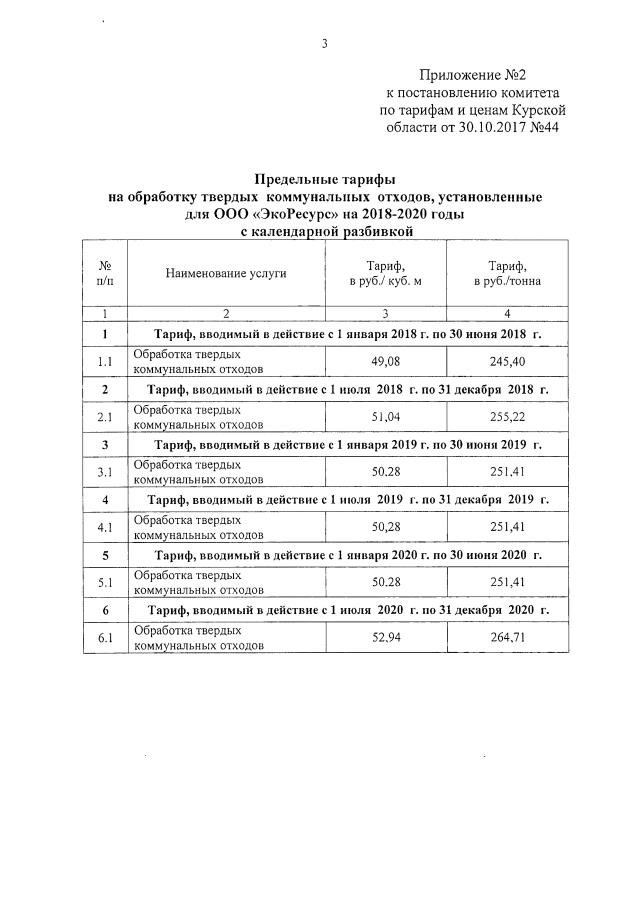 3

Приложение №2
к постановлению комитета
по тарифам и ценам Курской
области от 30.10.2017 №44

Предельные тарифы
на обработку твердых коммунальных отходов, установленные
для ООО «ЭкоРесурс» на 2018-2020 годы
с календарной разбивкой

| № п/п | Наименование услуги | Тариф, в руб./ куб. м | Тариф, в руб./тонна |
|---|---|---|---|
| 1 | 2 | 3 | 4 |
| 1 | Тариф, вводимый в действие с 1 января 2018 г. по 30 июня 2018 г. | | |
| 1.1 | Обработка твердых коммунальных отходов | 49,08 | 245,40 |
| 2 | Тариф, вводимый в действие с 1 июля 2018 г. по 31 декабря 2018 г. | | |
| 2.1 | Обработка твердых коммунальных отходов | 51,04 | 255,22 |
| 3 | Тариф, вводимый в действие с 1 января 2019 г. по 30 июня 2019 г. | | |
| 3.1 | Обработка твердых коммунальных отходов | 50.28 | 251.41 |
| 4 | Тариф, вводимый в действие с 1 июля 2019 г. по 31 декабря 2019 г. | | |
| 4.1 | Обработка твердых коммунальных отходов | 50,28 | 251,41 |
| 5 | Тариф, вводимый в действие с 1 января 2020 г. по 30 июня 2020 г. | | |
| 5.1 | Обработка твердых коммунальных отходов | 50.28 | 251,41 |
| 6 | Тариф, вводимый в действие с 1 июля 2020 г. по 31 декабря 2020 г. | | |
| 6.1 | Обработка твердых коммунальных отходов | 52,94 | 264,71 |